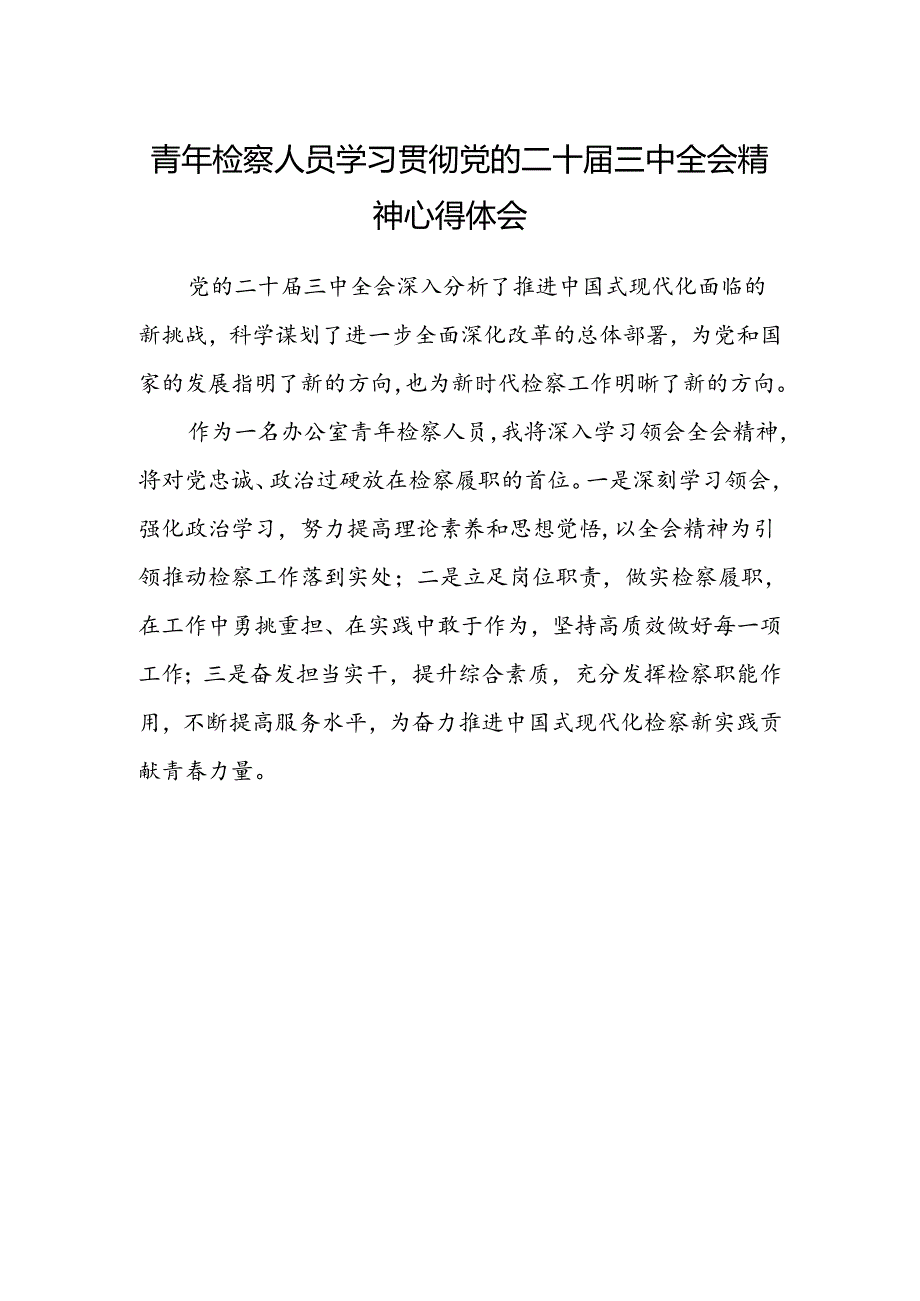 青年检察人员学习贯彻党的二十届三中全会精神心得体会

党的二十届三中全会深入分析了推进中国式现代化面临的新挑战，科学谋划了进一步全面深化改革的总体部署，为党和国家的发展指明了新的方向，也为新时代检察工作明晰了新的方向。

作为一名办公室青年检察人员，我将深入学习领会全会精神，将对党忠诚、政治过硬放在检察履职的首位。一是深刻学习领会，强化政治学习，努力提高理论素养和思想觉悟，以全会精神为引领推动检察工作落到实处；二是立足岗位职责，做实检察履职，在工作中勇挑重担、在实践中敢于作为，坚持高质效做好每一项工作；三是奋发担当实干，提升综合素质，充分发挥检察职能作用，不断提高服务水平，为奋力推进中国式现代化检察新实践贡献青春力量。